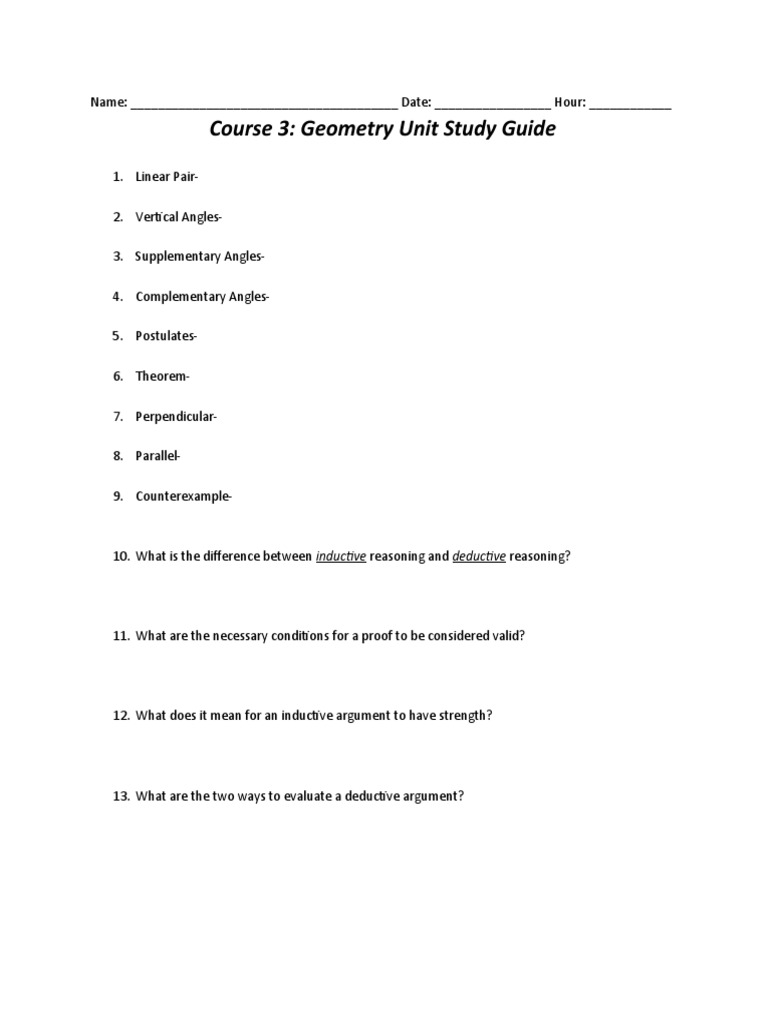 Name: ______________________________________ Date: ________________ Hour: ____________

Course 3: Geometry Unit Study Guide

1. Linear Pair-

2. Vertical Angles-

3. Supplementary Angles-

4. Complementary Angles-

5. Postulates-

6. Theorem-

7. Perpendicular-

8. Parallel-

9. Counterexample-

10. What is the difference between inductive reasoning and deductive reasoning?

11. What are the necessary conditions for a proof to be considered valid?

12. What does it mean for an inductive argument to have strength?

13. What are the two ways to evaluate a deductive argument?